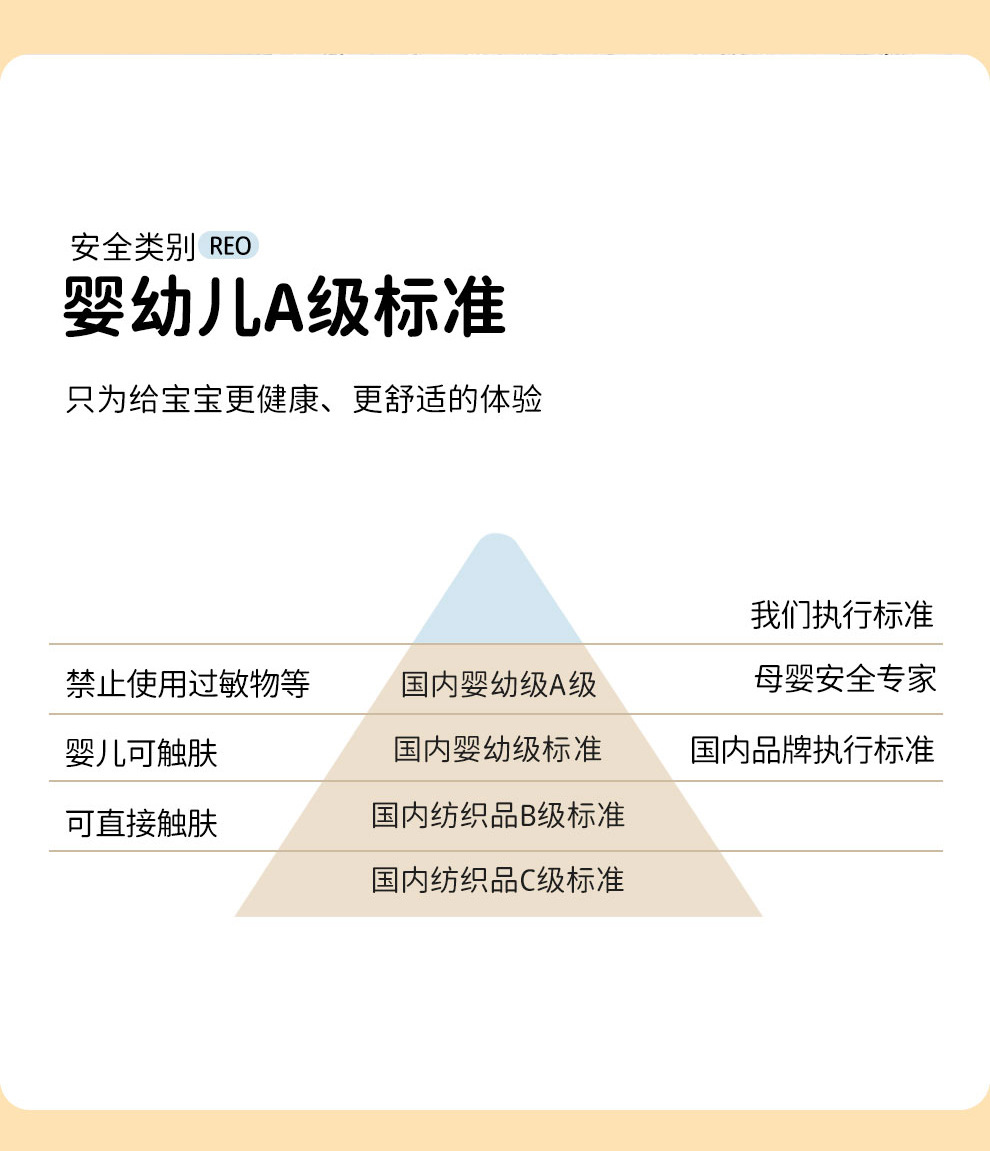 安全类别 REO

婴幼儿A级标准

只为给宝宝更健康、更舒适的体验

我们执行标准

禁止使用过敏物等

国内婴幼级A级

母婴安全专家

婴儿可触肤

国内婴幼级标准

国内品牌执行标准

可直接触肤

国内纺织品B级标准

国内纺织品C级标准